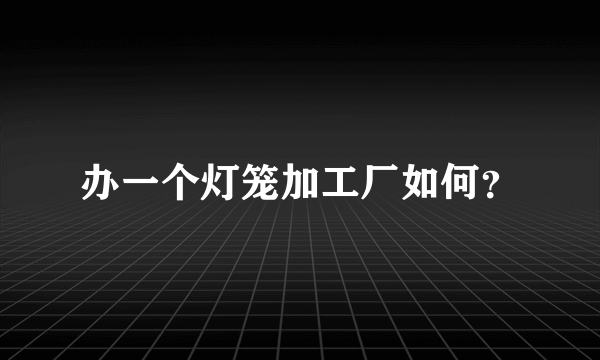 办一个灯笼加工厂如何？